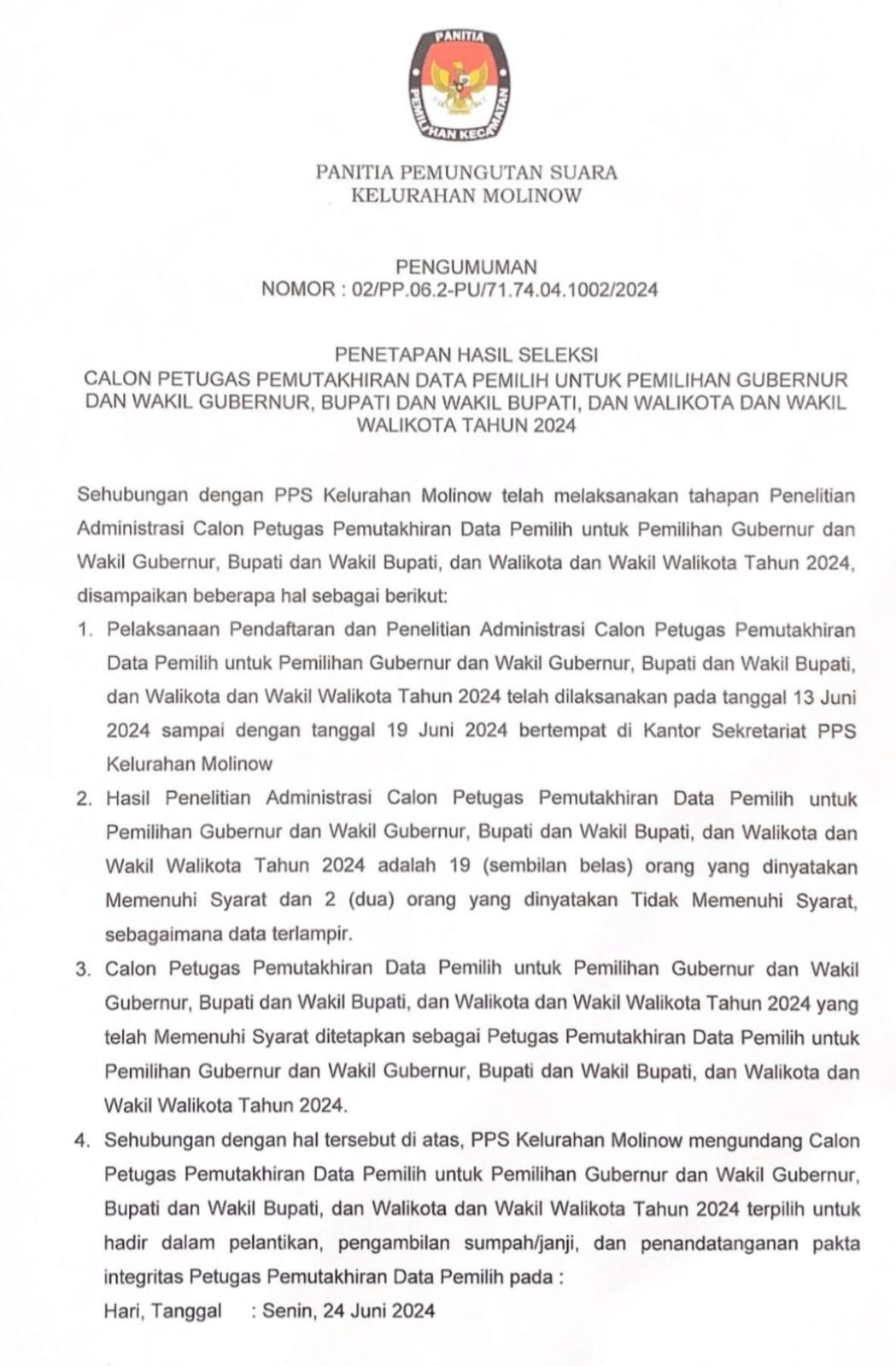 PANITIA
PEMILIHAN KECAMATAN

PANITIA PEMUNGUTAN SUARA
KELURAHAN MOLINOW

PENGUMUMAN
NOMOR : 02/PP.06.2-PU/71.74.04.1002/2024

PENETAPAN HASIL SELEKSI
CALON PETUGAS PEMUTAKHIRAN DATA PEMILIH UNTUK PEMILIHAN GUBERNUR DAN WAKIL GUBERNUR, BUPATI DAN WAKIL BUPATI, DAN WALIKOTA DAN WAKIL WALIKOTA TAHUN 2024

Sehubungan dengan PPS Kelurahan Molinow telah melaksanakan tahapan Penelitian Administrasi Calon Petugas Pemutakhiran Data Pemilih untuk Pemilihan Gubernur dan Wakil Gubernur, Bupati dan Wakil Bupati, dan Walikota dan Wakil Walikota Tahun 2024, disampaikan beberapa hal sebagai berikut:

1. Pelaksanaan Pendaftaran dan Penelitian Administrasi Calon Petugas Pemutakhiran Data Pemilih untuk Pemilihan Gubernur dan Wakil Gubernur, Bupati dan Wakil Bupati, dan Walikota dan Wakil Walikota Tahun 2024 telah dilaksanakan pada tanggal 13 Juni 2024 sampai dengan tanggal 19 Juni 2024 bertempat di Kantor Sekretariat PPS Kelurahan Molinow

2. Hasil Penelitian Administrasi Calon Petugas Pemutakhiran Data Pemilih untuk Pemilihan Gubernur dan Wakil Gubernur, Bupati dan Wakil Bupati, dan Walikota dan Wakil Walikota Tahun 2024 adalah 19 (sembilan belas) orang yang dinyatakan Memenuhi Syarat dan 2 (dua) orang yang dinyatakan Tidak Memenuhi Syarat, sebagaimana data terlampir.

3. Calon Petugas Pemutakhiran Data Pemilih untuk Pemilihan Gubernur dan Wakil Gubernur, Bupati dan Wakil Bupati, dan Walikota dan Wakil Walikota Tahun 2024 yang telah Memenuhi Syarat ditetapkan sebagai Petugas Pemutakhiran Data Pemilih untuk Pemilihan Gubernur dan Wakil Gubernur, Bupati dan Wakil Bupati, dan Walikota dan Wakil Walikota Tahun 2024.

4. Sehubungan dengan hal tersebut di atas, PPS Kelurahan Molinow mengundang Calon Petugas Pemutakhiran Data Pemilih untuk Pemilihan Gubernur dan Wakil Gubernur, Bupati dan Wakil Bupati, dan Walikota dan Wakil Walikota Tahun 2024 terpilih untuk hadir dalam pelantikan, pengambilan sumpah/janji, dan penandatanganan pakta integritas Petugas Pemutakhiran Data Pemilih pada :
Hari, Tanggal : Senin, 24 Juni 2024